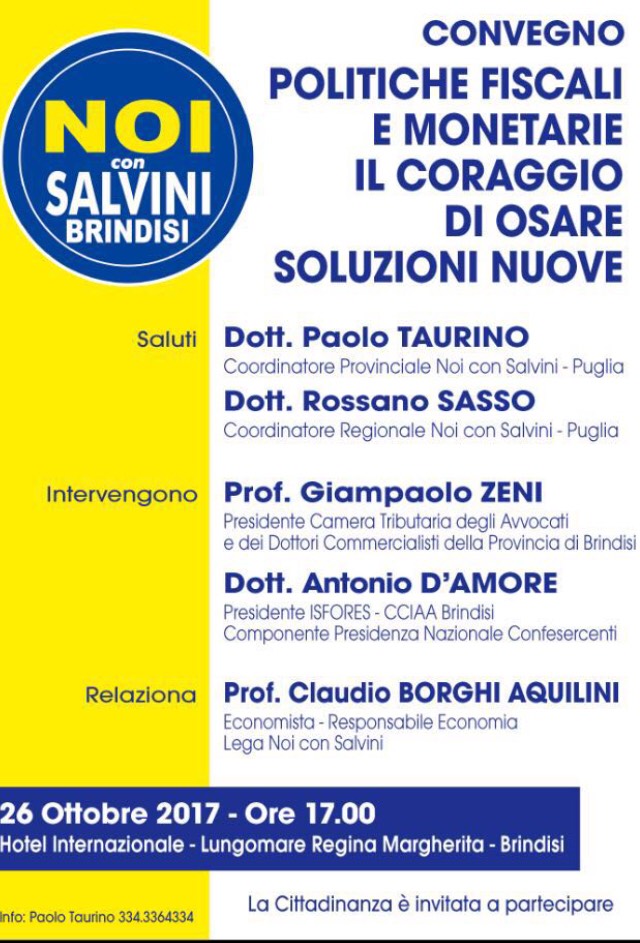 NOI
con
SALVINI
BRINDISI

CONVEGNO
POLITICHE FISCALI E MONETARIE IL CORAGGIO DI OSARE SOLUZIONI NUOVE

Saluti
Dott. Paolo TAURINO
Coordinatore Provinciale Noi con Salvini - Puglia
Dott. Rossano SASSO
Coordinatore Regionale Noi con Salvini - Puglia

Intervengono
Prof. Giampaolo ZENI
Presidente Camera Tributaria degli Avvocati e dei Dottori Commercialisti della Provincia di Brindisi
Dott. Antonio D'AMORE
Presidente ISFORES - CCIAA Brindisi
Componente Presidenza Nazionale Confesercenti

Relaziona
Prof. Claudio BORGHI AQUILINI
Economista - Responsabile Economia
Lega Noi con Salvini

26 Ottobre 2017 - Ore 17.00
Hotel Internazionale - Lungomare Regina Margherita - Brindisi

La Cittadinanza è invitata a partecipare

Info: Paolo Taurino 334.3364334